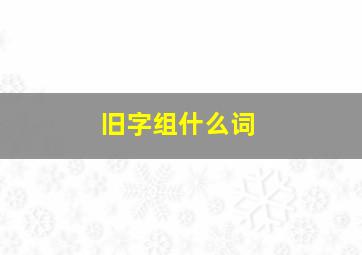 旧字组什么词